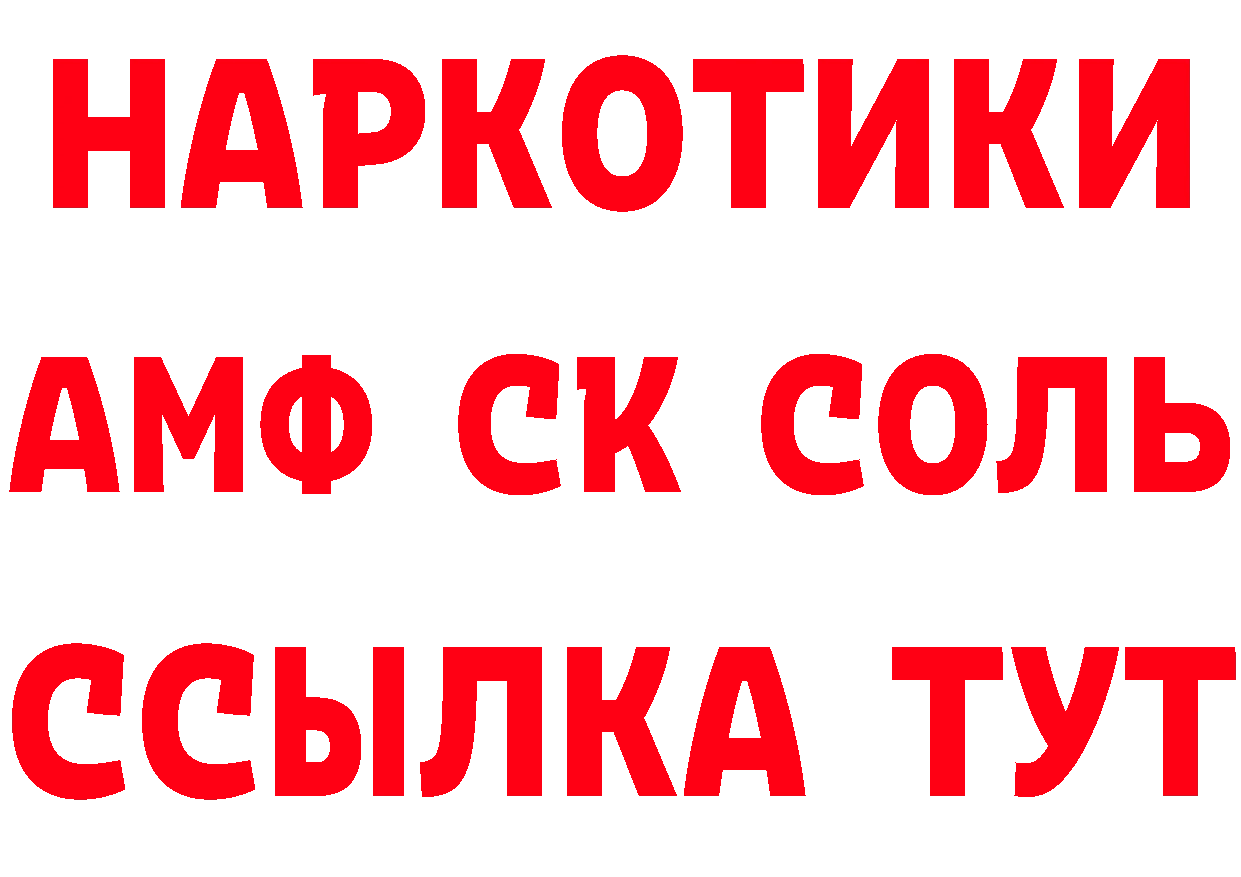 НАРКОТИКИ
АМФ СК СОЛЬ
ССЫЛКА ТУТ